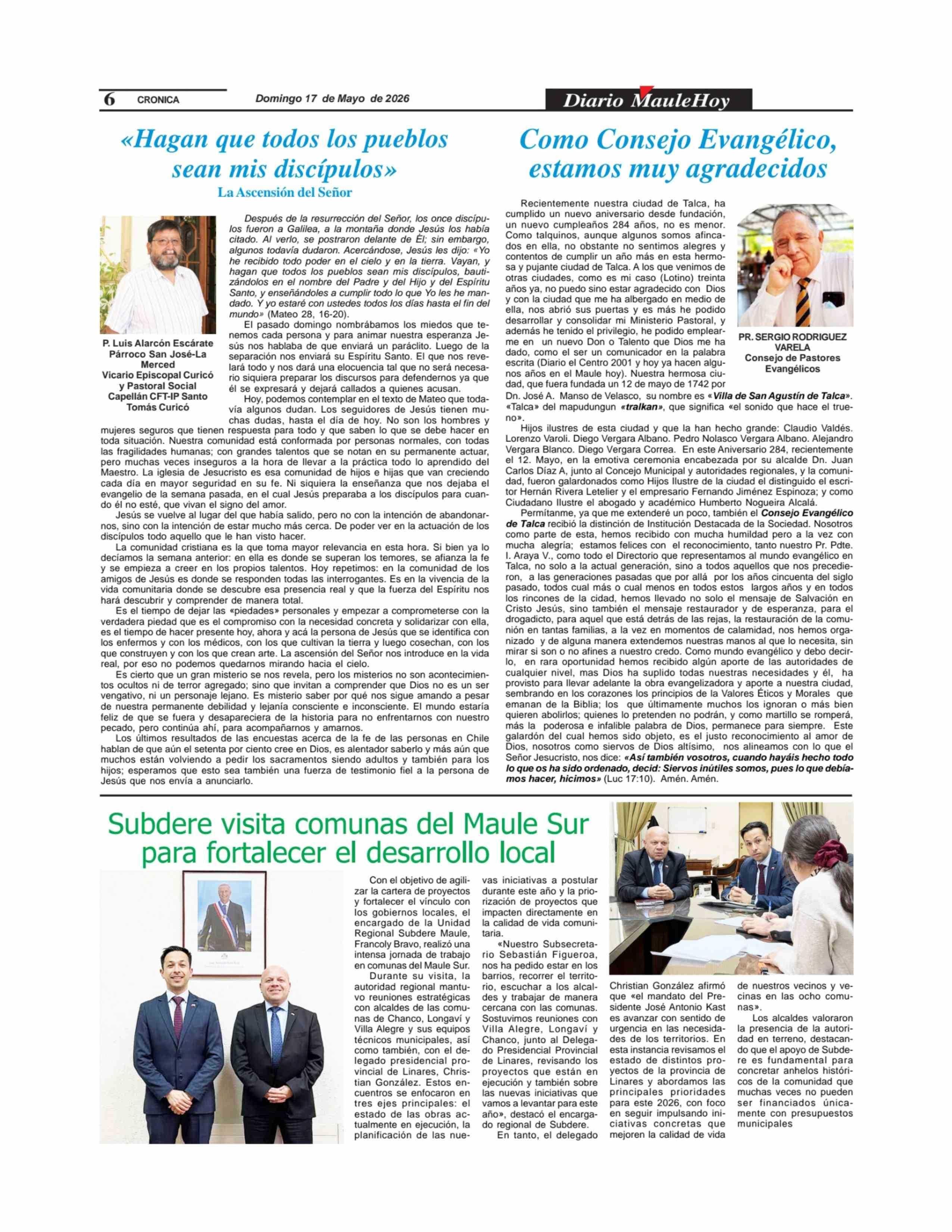 6 CRONICA Domingo 17 de Mayo de 2026 Diario MauleHoy

«Hagan que todos los pueblos sean mis discípulos»
La Ascensión del Señor

P. Luis Alarcón Escárate
Párroco San José-La Merced
Vicario Episcopal Curicó y Pastoral Social
Capellán CFT-IP Santo Tomás Curicó

Después de la resurrección del Señor, los once discípulos fueron a Galilea, a la montaña donde Jesús los había citado. Al verlo, se postraron delante de Él; sin embargo, algunos todavía dudaron. Acercándose, Jesús les dijo: «Yo he recibido todo poder en el cielo y en la tierra. Vayan, y hagan que todos los pueblos sean mis discípulos, bautizándolos en el nombre del Padre y del Hijo y del Espíritu Santo, y enseñándoles a cumplir todo lo que Yo les he mandado. Y yo estaré con ustedes todos los días hasta el fin del mundo» (Mateo 28, 16-20).

El pasado domingo nombrábamos los miedos que tenemos cada persona y para animar nuestra esperanza Jesús nos hablaba de que enviará un paráclito. Luego de la separación nos enviará su Espíritu Santo. El que nos revelará todo y nos dará una elocuencia tal que no será necesario siquiera preparar los discursos para defendernos ya que él se expresará y dejará callados a quienes acusan.

Hoy, podemos contemplar en el texto de Mateo que todavía algunos dudan. Los seguidores de Jesús tienen muchas dudas, hasta el día de hoy. No son los hombres y mujeres seguros que tienen respuesta para todo y que saben lo que se debe hacer en toda situación. Nuestra comunidad está conformada por personas normales, con todas las fragilidades humanas; con grandes talentos que se notan en su permanente actuar, pero muchas veces inseguros a la hora de llevar a la práctica todo lo aprendido del Maestro. La iglesia de Jesucristo es esa comunidad de hijos e hijas que van creciendo cada día en mayor seguridad en su fe. Ni siquiera la enseñanza que nos dejaba el evangelio de la semana pasada, en el cual Jesús preparaba a los discípulos para cuando él no esté, que vivan el signo del amor.

Jesús se vuelve al lugar del que había salido, pero no con la intención de abandonarnos, sino con la intención de estar mucho más cerca. De poder ver en la actuación de los discípulos todo aquello que le han visto hacer.

La comunidad cristiana es la que toma mayor relevancia en esta hora. Si bien ya lo decíamos la semana anterior: en ella es donde se superan los temores, se afianza la fe y se empieza a creer en los propios talentos. Hoy repetimos: en la comunidad de los amigos de Jesús es donde se responden todas las interrogantes. Es en la vivencia de la vida comunitaria donde se descubre esa presencia real y que la fuerza del Espíritu nos hará descubrir y comprender de manera total.

Es el tiempo de dejar las «piedades» personales y empezar a comprometerse con la verdadera piedad que es el compromiso con la necesidad concreta y solidarizar con ella, es el tiempo de hacer presente hoy, ahora y acá la persona de Jesús que se identifica con los enfermos y con los médicos, con los que cultivan la tierra y luego cosechan, con los que construyen y con los que crean arte. La ascensión del Señor nos introduce en la vida real, por eso no podemos quedarnos mirando hacia el cielo.

Es cierto que un gran misterio se nos revela, pero los misterios no son acontecimientos ocultos ni de terror agregado; sino que invitan a comprender que Dios no es un ser vengativo, ni un personaje lejano. Es misterio saber por qué nos sigue amando a pesar de nuestra permanente debilidad y lejanía consciente e inconsciente. El mundo estaría feliz de que se fuera y desapareciera de la historia para no enfrentarnos con nuestro pecado, pero continúa ahí, para acompañarnos y amarnos.

Los últimos resultados de las encuestas acerca de la fe de las personas en Chile hablan de que aún el setenta por ciento cree en Dios, es alentador saberlo y más aún que muchos están volviendo a pedir los sacramentos siendo adultos y también para los hijos; esperamos que esto sea también una fuerza de testimonio fiel a la persona de Jesús que nos envía a anunciarlo.

Como Consejo Evangélico, estamos muy agradecidos

PR. SERGIO RODRIGUEZ VARELA
Consejo de Pastores Evangélicos

Recientemente nuestra ciudad de Talca, ha cumplido un nuevo aniversario desde fundación, un nuevo cumpleaños 284 años, no es menor. Como talquinos, aunque algunos somos afincados en ella, no obstante no sentimos alegres y contentos de cumplir un año más en esta hermosa y pujante ciudad de Talca. A los que venimos de otras ciudades, como es mi caso (Lotino) treinta años ya, no puedo sino estar agradecido con Dios y con la ciudad que me ha albergado en medio de ella, nos abrió sus puertas y es más he podido desarrollar y consolidar mi Ministerio Pastoral, y además he tenido el privilegio, he podido emplearme en un nuevo Don o Talento que Dios me ha dado, como el ser un comunicador en la palabra escrita (Diario el Centro 2001 y hoy ya hacen algunos años en el Maule hoy). Nuestra hermosa ciudad, que fuera fundada un 12 de mayo de 1742 por Dn. José A. Manso de Velasco, su nombre es «Villa de San Agustín de Talca». «Talca» del mapudungun «tralkan», que significa «el sonido que hace el trueno».

Hijos ilustres de esta ciudad y que la han hecho grande: Claudio Valdés. Lorenzo Varoli. Diego Vergara Albano. Pedro Nolasco Vergara Albano. Alejandro Vergara Blanco. Diego Vergara Correa. En este Aniversario 284, recientemente el 12. Mayo, en la emotiva ceremonia encabezada por su alcalde Dn. Juan Carlos Díaz A, junto al Concejo Municipal y autoridades regionales, y la comunidad, fueron galardonados como Hijos Ilustre de la ciudad el distinguido el escritor Hernán Rivera Letelier y el empresario Fernando Jiménez Espinoza; y como Ciudadano Ilustre el abogado y académico Humberto Nogueira Alcalá.

Permítanme, ya que me extenderé un poco, también el Consejo Evangélico de Talca recibió la distinción de Institución Destacada de la Sociedad. Nosotros como parte de esta, hemos recibido con mucha humildad pero a la vez con mucha alegría; estamos felices con el reconocimiento, tanto nuestro Pr. Pdte. I. Araya V., como todo el Directorio que representamos al mundo evangélico en Talca, no solo a la actual generación, sino a todos aquellos que nos precedieron, a las generaciones pasadas que por allá por los años cincuenta del siglo pasado, todos cual más o cual menos en todos estos largos años y en todos los rincones de la cidad, hemos llevado no solo el mensaje de Salvación en Cristo Jesús, sino también el mensaje restaurador y de esperanza, para el drogadicto, para aquel que está detrás de las rejas, la restauración de la comunión en tantas familias, a la vez en momentos de calamidad, nos hemos organizado y de alguna manera extendemos nuestras manos al que lo necesita, sin mirar si son o no afines a nuestro credo. Como mundo evangélico y debo decirlo, en rara oportunidad hemos recibido algún aporte de las autoridades de cualquier nivel, mas Dios ha suplido todas nuestras necesidades y él, ha provisto para llevar adelante la obra evangelizadora y aporte a nuestra ciudad, sembrando en los corazones los principios de la Valores Éticos y Morales que emanan de la Biblia; los que últimamente muchos los ignoran o más bien quieren abolirlos; quienes lo pretenden no podrán, y como martillo se romperá, más la poderosa e infalible palabra de Dios, permanece para siempre. Este galardón del cual hemos sido objeto, es el justo reconocimiento al amor de Dios, nosotros como siervos de Dios altísimo, nos alineamos con lo que el Señor Jesucristo, nos dice: «Así también vosotros, cuando hayáis hecho todo lo que os ha sido ordenado, decid: Siervos inútiles somos, pues lo que debíamos hacer, hicimos» (Luc 17:10). Amén. Amén.

Subdere visita comunas del Maule Sur para fortalecer el desarrollo local

Con el objetivo de agilizar la cartera de proyectos y fortalecer el vínculo con los gobiernos locales, el encargado de la Unidad Regional Subdere Maule, Francoly Bravo, realizó una intensa jornada de trabajo en comunas del Maule Sur.

Durante su visita, la autoridad regional mantuvo reuniones estratégicas con alcaldes de las comunas de Chanco, Longaví y Villa Alegre y sus equipos técnicos municipales, así como también, con el delegado presidencial provincial de Linares, Christian González. Estos encuentros se enfocaron en tres ejes principales: el estado de las obras actualmente en ejecución, la planificación de las nuevas iniciativas a postular durante este año y la priorización de proyectos que impacten directamente en la calidad de vida comunitaria.

«Nuestro Subsecretario Sebastián Figueroa, nos ha pedido estar en los barrios, recorrer el territorio, escuchar a los alcaldes y trabajar de manera cercana con las comunas. Sostuvimos reuniones con Villa Alegre, Longaví y Chanco, junto al Delegado Presidencial Provincial de Linares, revisando los proyectos que están en ejecución y también sobre las nuevas iniciativas que vamos a levantar para este año», destacó el encargado regional de Subdere.

En tanto, el delegado Christian González afirmó que «el mandato del Presidente José Antonio Kast es avanzar con sentido de urgencia en las necesidades de los territorios. En esta instancia revisamos el estado de distintos proyectos de la provincia de Linares y abordamos las principales prioridades para este 2026, con foco en seguir impulsando iniciativas concretas que mejoren la calidad de vida de nuestros vecinos y vecinas en las ocho comunas».

Los alcaldes valoraron la presencia de la autoridad en terreno, destacando que el apoyo de Subdere es fundamental para concretar anhelos históricos de la comunidad que muchas veces no pueden ser financiados únicamente con presupuestos municipales